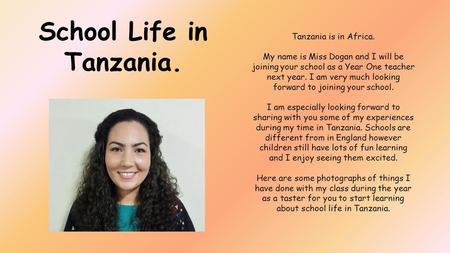 School Life in Tanzania.

Tanzania is in Africa.

My name is Miss Dogan and I will be joining your school as a Year One teacher next year. I am very much looking forward to joining your school.

I am especially looking forward to sharing with you some of my experiences during my time in Tanzania. Schools are different from in England however children still have lots of fun learning and I enjoy seeing them excited.

Here are some photographs of things I have done with my class during the year as a taster for you to start learning about school life in Tanzania.